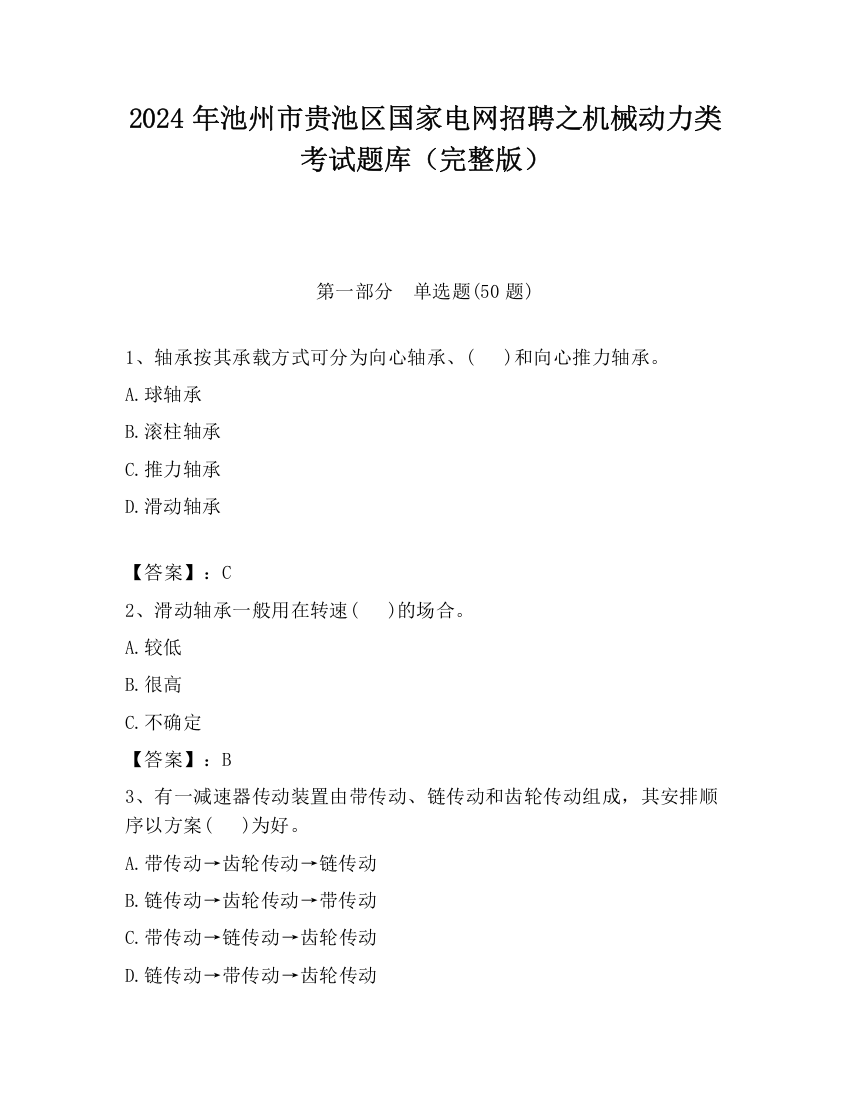 2024 年池州市贵池区国家电网招聘之机械动力类考试题库（完整版）

第一部分　单选题(50 题)

1、轴承按其承载方式可分为向心轴承、(　　)和向心推力轴承。

A.球轴承

B.滚柱轴承

C.推力轴承

D.滑动轴承

【答案】：C

2、滑动轴承一般用在转速(　　)的场合。

A.较低

B.很高

C.不确定

【答案】：B

3、有一减速器传动装置由带传动、链传动和齿轮传动组成，其安排顺序以方案(　　)为好。

A.带传动→齿轮传动→链传动

B.链传动→齿轮传动→带传动

C.带传动→链传动→齿轮传动

D.链传动→带传动→齿轮传动